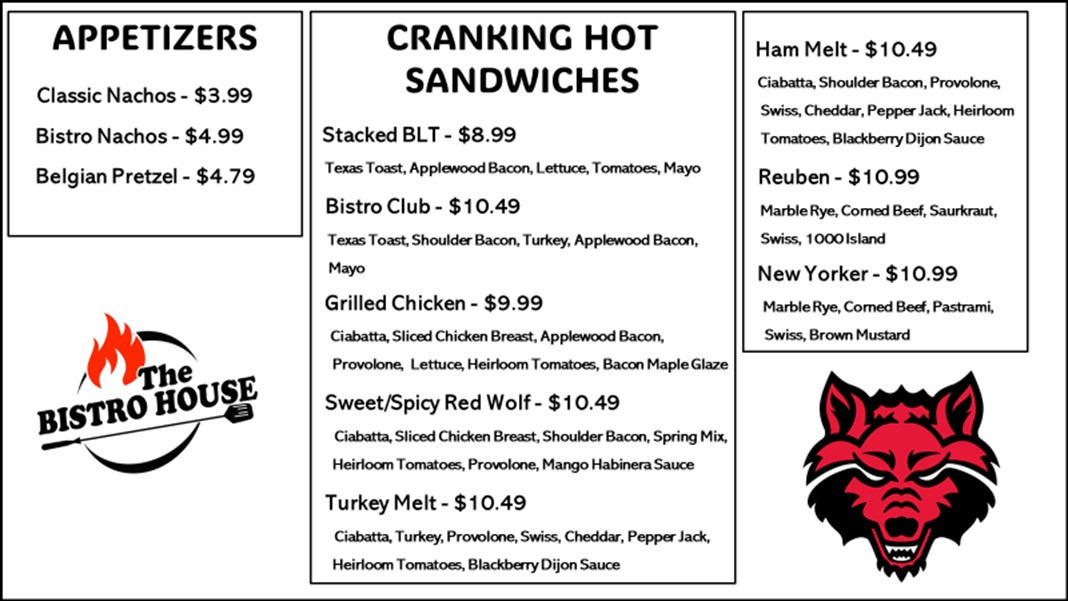 APPETIZERS

Classic Nachos - $3.99

Bistro Nachos - $4.99

Belgian Pretzel - $4.79

The BISTRO HOUSE

CRANKING HOT SANDWICHES

Stacked BLT - $8.99

Texas Toast, Applewood Bacon, Lettuce, Tomatoes, Mayo

Bistro Club - $10.49

Texas Toast, Shoulder Bacon, Turkey, Applewood Bacon, Mayo

Grilled Chicken - $9.99

Ciabatta, Sliced Chicken Breast, Applewood Bacon, Provolone, Lettuce, Heirloom Tomatoes, Bacon Maple Glaze

Sweet/Spicy Red Wolf - $10.49

Ciabatta, Sliced Chicken Breast, Shoulder Bacon, Spring Mix, Heirloom Tomatoes, Provolone, Mango Habinera Sauce

Turkey Melt - $10.49

Ciabatta, Turkey, Provolone, Swiss, Cheddar, Pepper Jack, Heirloom Tomatoes, Blackberry Dijon Sauce

Ham Melt - $10.49

Ciabatta, Shoulder Bacon, Provolone, Swiss, Cheddar, Pepper Jack, Heirloom Tomatoes, Blackberry Dijon Sauce

Reuben - $10.99

Marble Rye, Corned Beef, Saurkraut, Swiss, 1000 Island

New Yorker - $10.99

Marble Rye, Corned Beef, Pastrami, Swiss, Brown Mustard